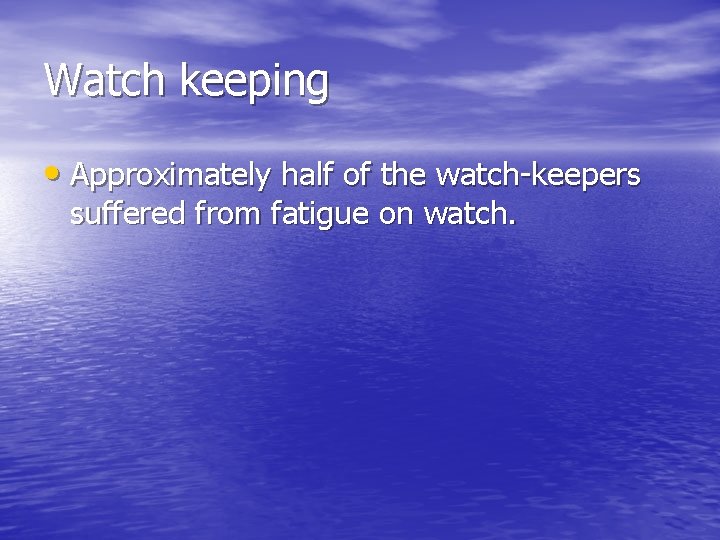 Watch keeping

• Approximately half of the watch-keepers suffered from fatigue on watch.